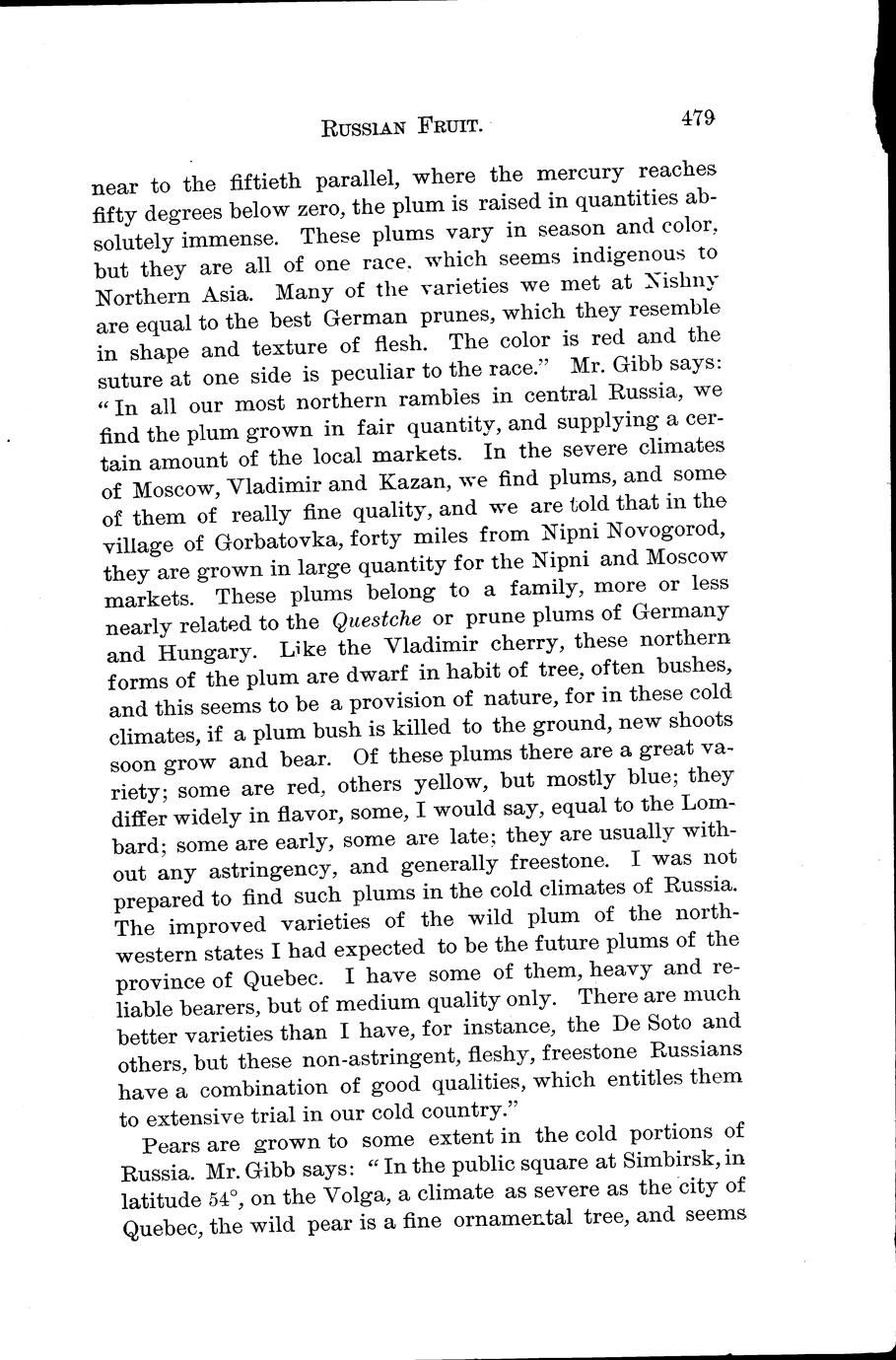 RUSSIAN FRUIT. 479

near to the fiftieth parallel, where the mercury reaches fifty degrees below zero, the plum is raised in quantities absolutely immense. These plums vary in season and color, but they are all of one race. which seems indigenous to Northern Asia. Many of the varieties we met at Nishny are equal to the best German prunes, which they resemble in shape and texture of flesh. The color is red and the suture at one side is peculiar to the race." Mr. Gibb says: "In all our most northern rambles in central Russia, we find the plum grown in fair quantity, and supplying a certain amount of the local markets. In the severe climates of Moscow, Vladimir and Kazan, we find plums, and some of them of really fine quality, and we are told that in the village of Gorbatovka, forty miles from Nipni Novogorod, they are grown in large quantity for the Nipni and Moscow markets. These plums belong to a family, more or less nearly related to the Questche or prune plums of Germany and Hungary. Like the Vladimir cherry, these northern forms of the plum are dwarf in habit of tree, often bushes, and this seems to be a provision of nature, for in these cold climates, if a plum bush is killed to the ground, new shoots soon grow and bear. Of these plums there are a great variety; some are red, others yellow, but mostly blue; they differ widely in flavor, some, I would say, equal to the Lombard; some are early, some are late; they are usually without any astringency, and generally freestone. I was not prepared to find such plums in the cold climates of Russia. The improved varieties of the wild plum of the northwestern states I had expected to be the future plums of the province of Quebec. I have some of them, heavy and reliable bearers, but of medium quality only. There are much better varieties than I have, for instance, the De Soto and others, but these non-astringent, fleshy, freestone Russians have a combination of good qualities, which entitles them to extensive trial in our cold country."

Pears are grown to some extent in the cold portions of Russia. Mr. Gibb says: "In the public square at Simbirsk, in latitude 54°, on the Volga, a climate as severe as the city of Quebec, the wild pear is a fine ornamental tree, and seems